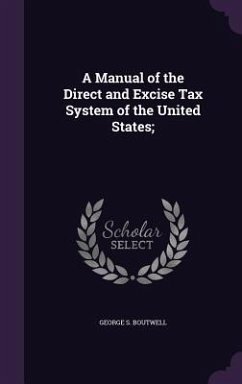 A Manual of the Direct and Excise Tax System of the United States;

Scholar SELECT

GEORGE S. BOUTWELL